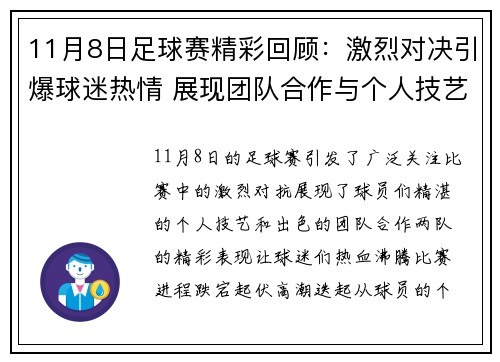 11月8日足球赛精彩回顾：激烈对决引爆球迷热情 展现团队合作与个人技艺

11月8日的足球赛引发了广泛关注比赛中的激烈对抗展现了球员们精湛的个人技艺和出色的团队合作两队的精彩表现让球迷们热血沸腾比赛进程跌宕起伏高潮迭起从球员的个